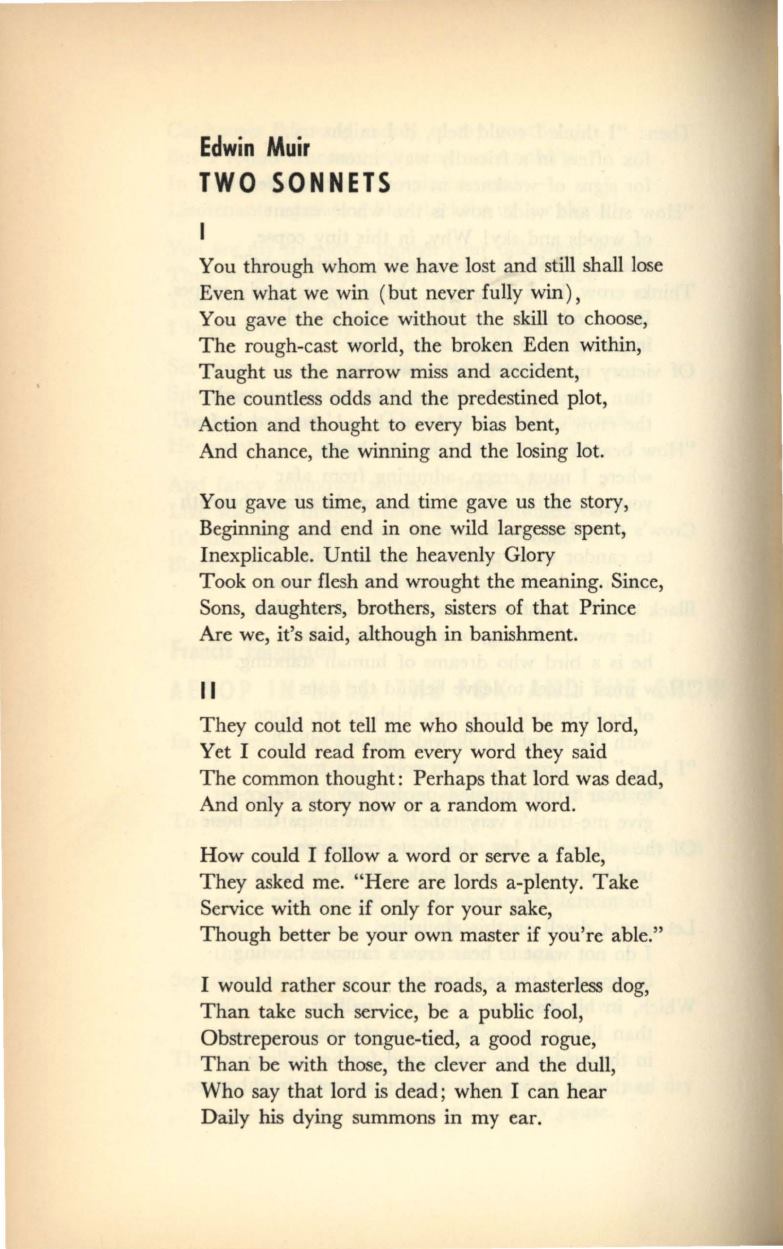 Edwin Muir
TWO SONNETS

I

You through whom we have lost and still shall lose
Even what we win (but never fully win),
You gave the choice without the skill to choose,
The rough-cast world, the broken Eden within,
Taught us the narrow miss and accident,
The countless odds and the predestined plot,
Action and thought to every bias bent,
And chance, the winning and the losing lot.

You gave us time, and time gave us the story,
Beginning and end in one wild largesse spent,
Inexplicable. Until the heavenly Glory
Took on our flesh and wrought the meaning. Since,
Sons, daughters, brothers, sisters of that Prince
Are we, it's said, although in banishment.

II

They could not tell me who should be my lord,
Yet I could read from every word they said
The common thought: Perhaps that lord was dead,
And only a story now or a random word.

How could I follow a word or serve a fable,
They asked me. "Here are lords a-plenty. Take
Service with one if only for your sake,
Though better be your own master if you're able."

I would rather scour the roads, a masterless dog,
Than take such service, be a public fool,
Obstreperous or tongue-tied, a good rogue,
Than be with those, the clever and the dull,
Who say that lord is dead; when I can hear
Daily his dying summons in my ear.